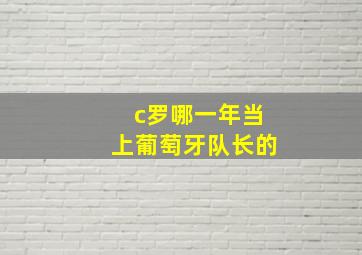 c罗哪一年当上葡萄牙队长的